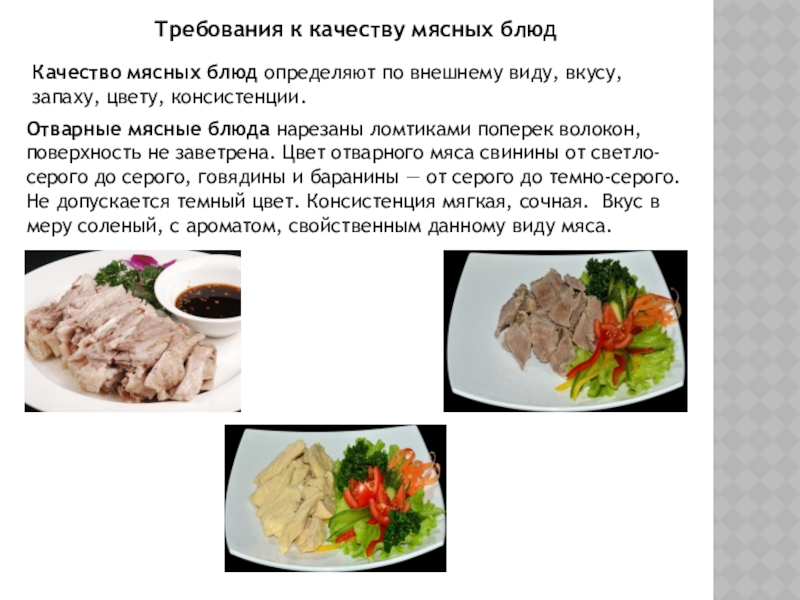 Требования к качеству мясных блюд

Качество мясных блюд определяют по внешнему виду, вкусу, запаху, цвету, консистенции.

Отварные мясные блюда нарезаны ломтиками поперек волокон, поверхность не заветрена. Цвет отварного мяса свинины от светло-серого до серого, говядины и баранины — от серого до темно-серого. Не допускается темный цвет. Консистенция мягкая, сочная. Вкус в меру соленый, с ароматом, свойственным данному виду мяса.